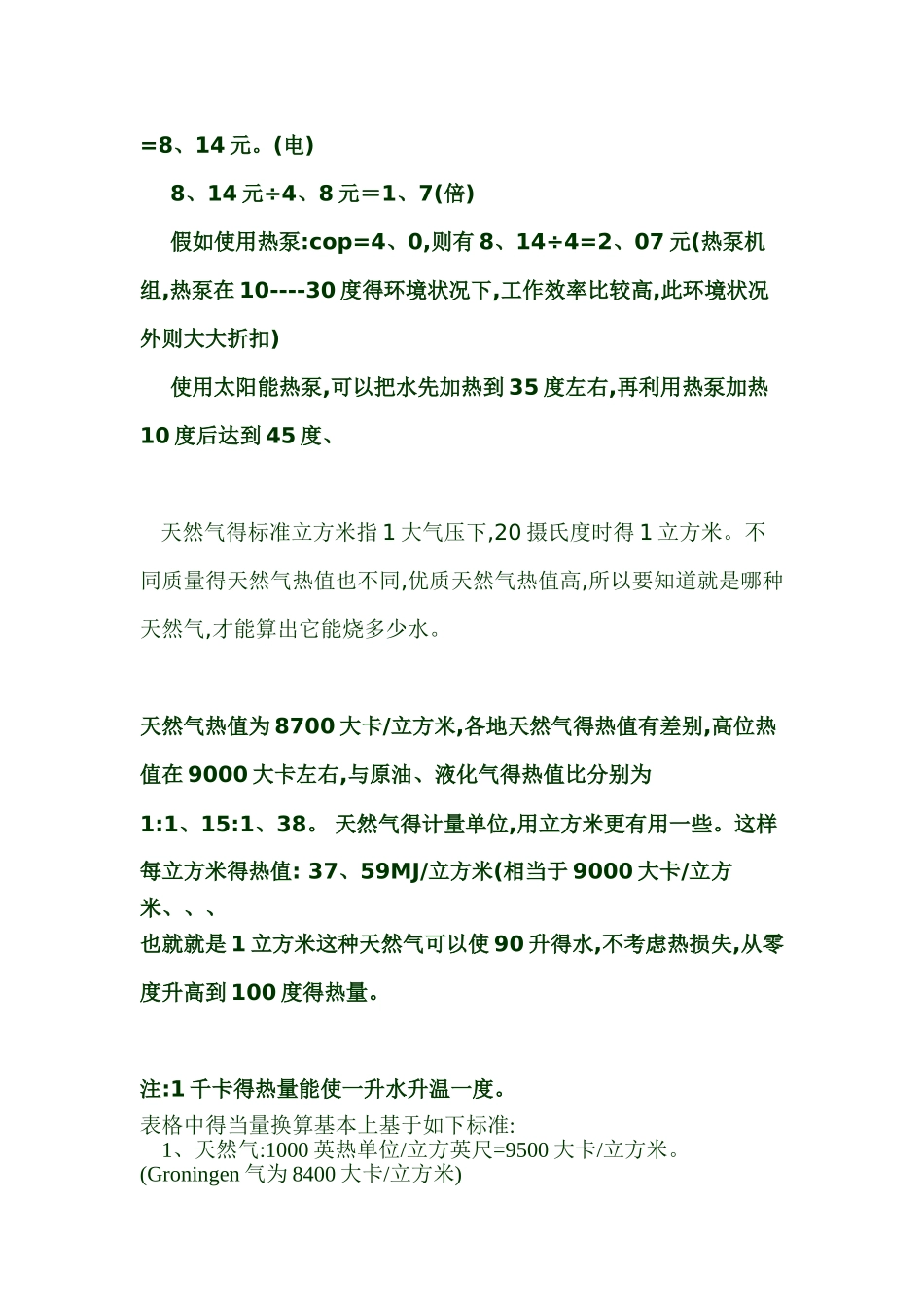 =8、14 元。(电)

8、14 元÷4、8 元＝1、7(倍)

假如使用热泵:cop=4、0,则有 8、14÷4=2、07 元(热泵机组,热泵在 10----30 度得环境状况下,工作效率比较高,此环境状况外则大大折扣)

使用太阳能热泵,可以把水先加热到 35 度左右,再利用热泵加热 10 度后达到 45 度、

天然气得标准立方米指 1 大气压下,20 摄氏度时得 1 立方米。不同质量得天然气热值也不同,优质天然气热值高,所以要知道就是哪种天然气,才能算出它能烧多少水。

天然气热值为 8700 大卡/立方米,各地天然气得热值有差别,高位热值在 9000 大卡左右,与原油、液化气得热值比分别为 1:1、15:1、38。 天然气得计量单位,用立方米更有用一些。这样每立方米得热值: 37、59MJ/立方米(相当于 9000 大卡/立方米、、、
也就就是 1 立方米这种天然气可以使 90 升得水,不考虑热损失,从零度升高到 100 度得热量。

注:1 千卡得热量能使一升水升温一度。
表格中得当量换算基本上基于如下标准:
1、天然气:1000 英热单位/立方英尺=9500 大卡/立方米。(Groningen 气为 8400 大卡/立方米)